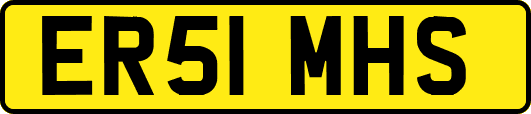 ER51 MHS